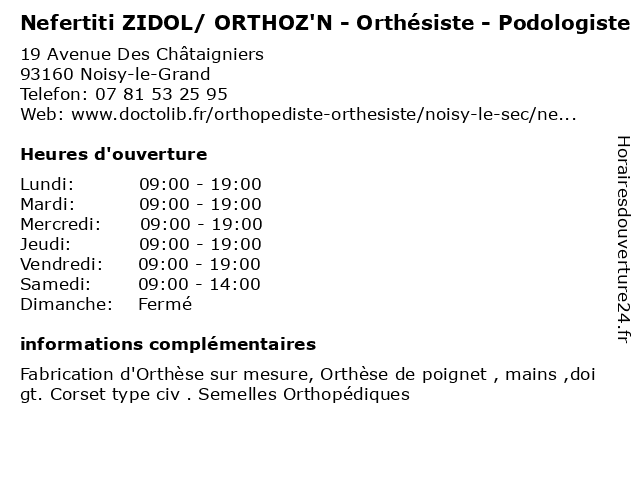 Nefertiti ZIDOL/ ORTHOZ'N - Orthésiste - Podologiste

19 Avenue Des Châtaigniers
93160 Noisy-le-Grand
Telefon: 07 81 53 25 95
Web: www.doctolib.fr/orthopediste-orthesiste/noisy-le-sec/ne...

Heures d'ouverture

| Lundi: | 09:00 - 19:00 |
|---|---|
| Mardi: | 09:00 - 19:00 |
| Mercredi: | 09:00 - 19:00 |
| Jeudi: | 09:00 - 19:00 |
| Vendredi: | 09:00 - 19:00 |
| Samedi: | 09:00 - 14:00 |
| Dimanche: | Fermé |

informations complémentaires

Fabrication d'Orthèse sur mesure, Orthèse de poignet , mains ,doi gt. Corset type civ . Semelles Orthopédiques

Horairesdouverture24.fr